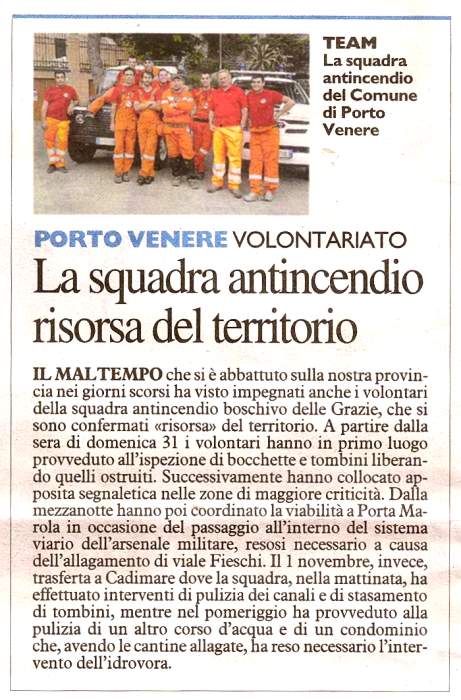 TEAM
La squadra antincendio del Comune di Porto Venere

PORTO VENERE VOLONTARIATO

La squadra antincendio risorsa del territorio

IL MALTEMPO che si è abbattuto sulla nostra provincia nei giorni scorsi ha visto impegnati anche i volontari della squadra antincendio boschivo delle Grazie, che si sono confermati «risorsa» del territorio. A partire dalla sera di domenica 31 i volontari hanno in primo luogo provveduto all'ispezione di bocchette e tombini liberando quelli ostruiti. Successivamente hanno collocato apposita segnaletica nelle zone di maggiore criticità. Dalla mezzanotte hanno poi coordinato la viabilità a Porta Marola in occasione del passaggio all'interno del sistema viario dell'arsenale militare, resosi necessario a causa dell'allagamento di viale Fieschi. Il 1 novembre, invece, trasferta a Cadimare dove la squadra, nella mattinata, ha effettuato interventi di pulizia dei canali e di stasamento di tombini, mentre nel pomeriggio ha provveduto alla pulizia di un altro corso d'acqua e di un condominio che, avendo le cantine allagate, ha reso necessario l'intervento dell'idrovora.